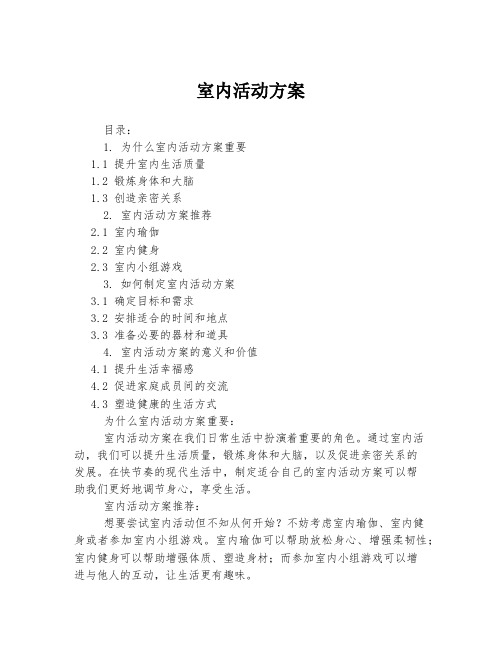 室内活动方案

目录：

1. 为什么室内活动方案重要

1.1 提升室内生活质量

1.2 锻炼身体和大脑

1.3 创造亲密关系

2. 室内活动方案推荐

2.1 室内瑜伽

2.2 室内健身

2.3 室内小组游戏

3. 如何制定室内活动方案

3.1 确定目标和需求

3.2 安排适合的时间和地点

3.3 准备必要的器材和道具

4. 室内活动方案的意义和价值

4.1 提升生活幸福感

4.2 促进家庭成员间的交流

4.3 塑造健康的生活方式

为什么室内活动方案重要：

室内活动方案在我们日常生活中扮演着重要的角色。通过室内活动，我们可以提升生活质量，锻炼身体和大脑，以及促进亲密关系的发展。在快节奏的现代生活中，制定适合自己的室内活动方案可以帮助我们更好地调节身心，享受生活。

室内活动方案推荐：

想要尝试室内活动但不知从何开始？不妨考虑室内瑜伽、室内健身或者参加室内小组游戏。室内瑜伽可以帮助放松身心、增强柔韧性；室内健身可以帮助增强体质、塑造身材；而参加室内小组游戏可以增进与他人的互动，让生活更有趣味。